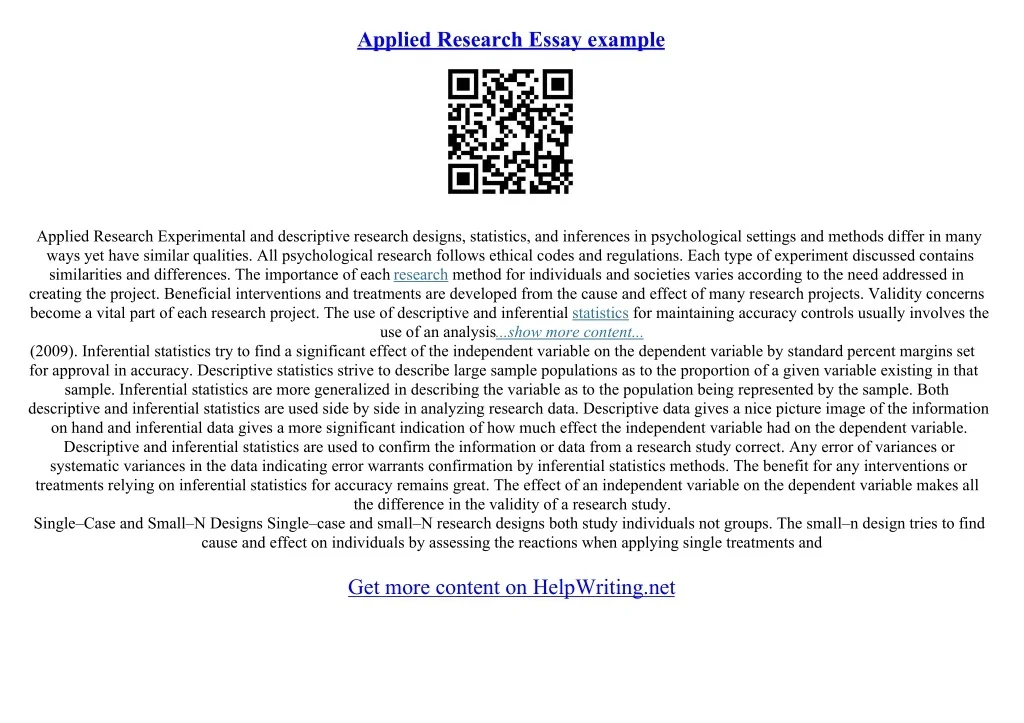 Applied Research Essay example

Applied Research Experimental and descriptive research designs, statistics, and inferences in psychological settings and methods differ in many ways yet have similar qualities. All psychological research follows ethical codes and regulations. Each type of experiment discussed contains similarities and differences. The importance of each research method for individuals and societies varies according to the need addressed in creating the project. Beneficial interventions and treatments are developed from the cause and effect of many research projects. Validity concerns become a vital part of each research project. The use of descriptive and inferential statistics for maintaining accuracy controls usually involves the use of an analysis...show more content...

(2009). Inferential statistics try to find a significant effect of the independent variable on the dependent variable by standard percent margins set for approval in accuracy. Descriptive statistics strive to describe large sample populations as to the proportion of a given variable existing in that sample. Inferential statistics are more generalized in describing the variable as to the population being represented by the sample. Both descriptive and inferential statistics are used side by side in analyzing research data. Descriptive data gives a nice picture image of the information on hand and inferential data gives a more significant indication of how much effect the independent variable had on the dependent variable. Descriptive and inferential statistics are used to confirm the information or data from a research study correct. Any error of variances or systematic variances in the data indicating error warrants confirmation by inferential statistics methods. The benefit for any interventions or treatments relying on inferential statistics for accuracy remains great. The effect of an independent variable on the dependent variable makes all the difference in the validity of a research study.

Single–Case and Small–N Designs Single–case and small–N research designs both study individuals not groups. The small–n design tries to find cause and effect on individuals by assessing the reactions when applying single treatments and

Get more content on HelpWriting.net